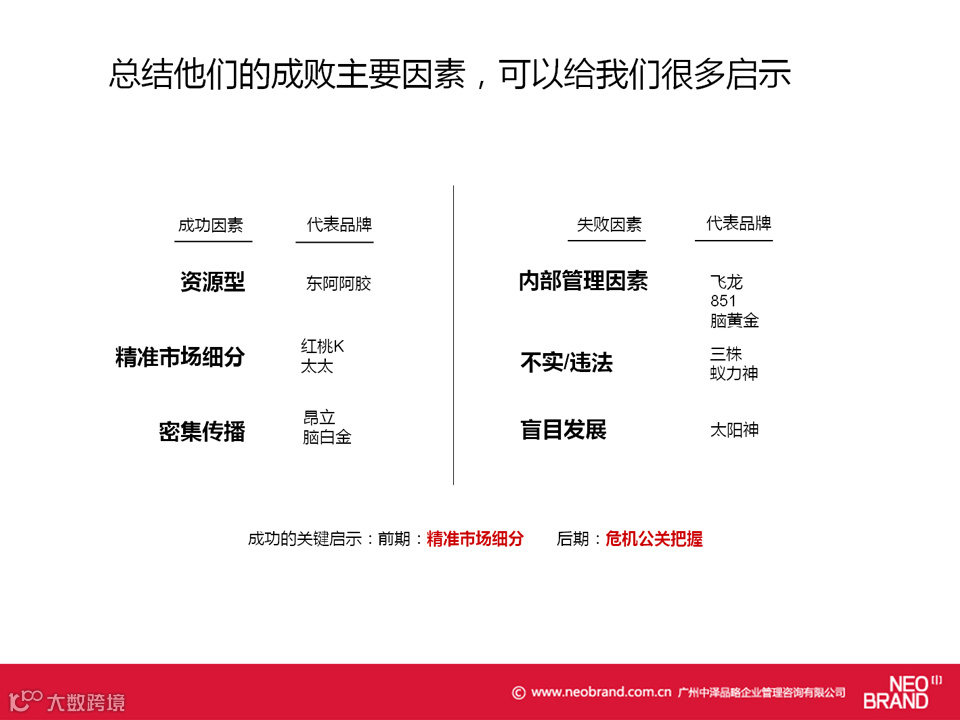 总结他们的成败主要因素，可以给我们很多启示

成功因素 代表品牌

资源型 东阿阿胶

精准市场细分 红桃K
太太

密集传播 昂立
脑白金

失败因素 代表品牌

内部管理因素 飞龙
851
脑黄金

不实/违法 三株
蚁力神

盲目发展 太阳神

成功的关键启示：前期：精准市场细分 后期：危机公关把握

© www.neobrand.com.cn 广州中泽品略企业管理咨询有限公司

NEO BRAND

大数跨境